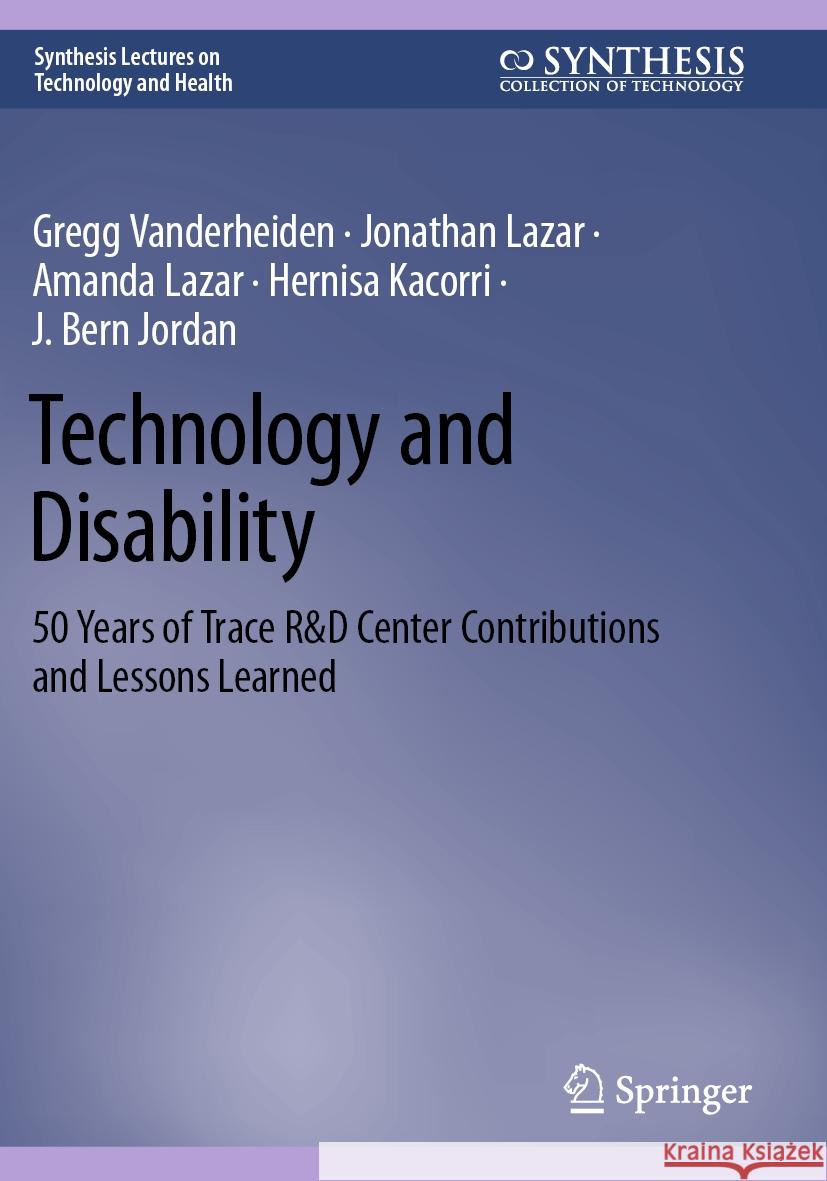 Synthesis Lectures on Technology and Health

SYNTHESIS
COLLECTION OF TECHNOLOGY

Gregg Vanderheiden · Jonathan Lazar · Amanda Lazar · Hernisa Kacorri · J. Bern Jordan

Technology and Disability

50 Years of Trace R&D Center Contributions and Lessons Learned

Springer